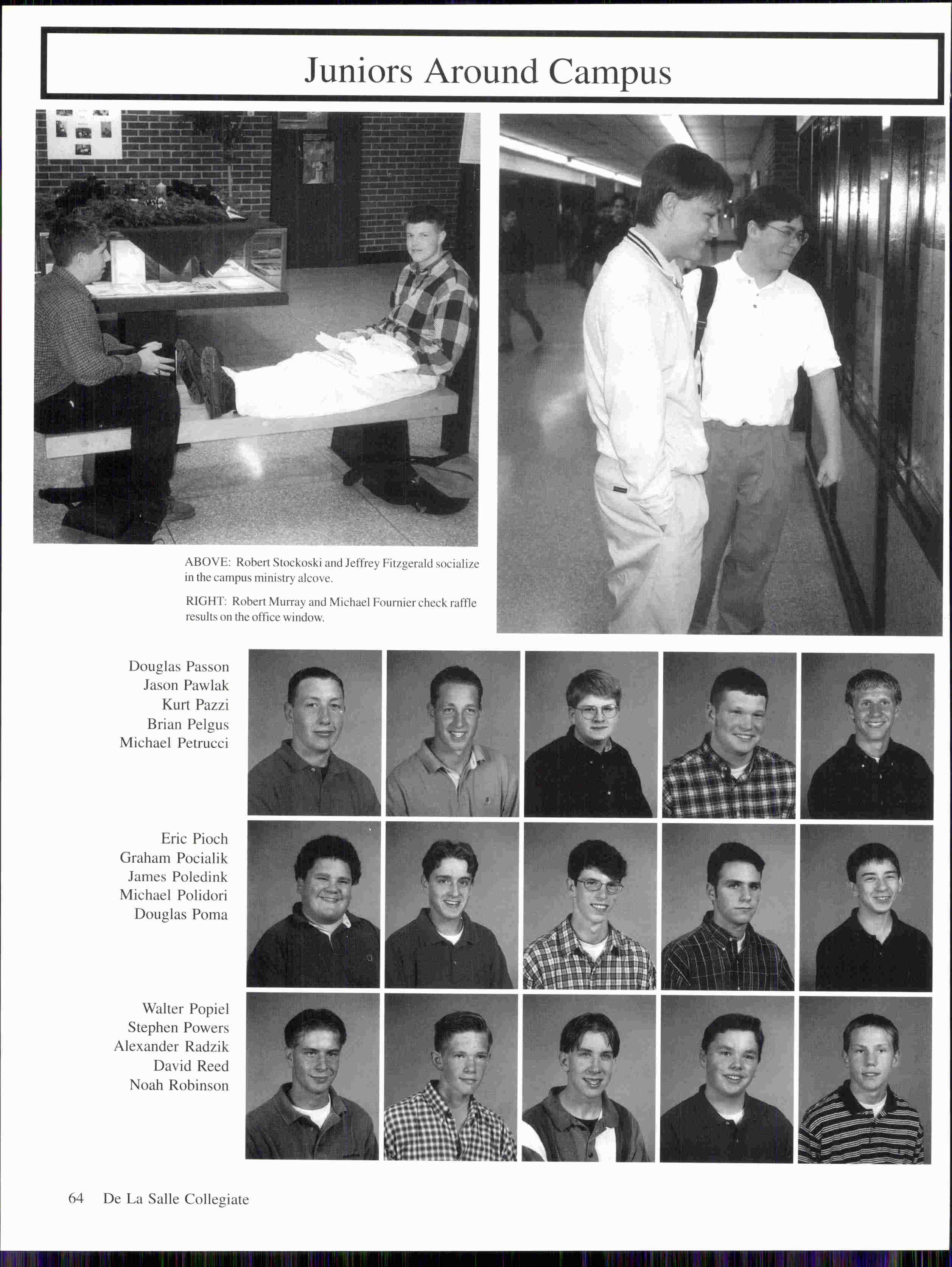 Juniors Around Campus

ABOVE: Robert Stockoski and Jeffrey Fitzgerald socialize in the campus ministry alcove.

RIGHT: Robert Murray and Michael Fournier check raffle results on the office window.

Douglas Passon
Jason Pawlak
Kurt Pazzi
Brian Pelgus
Michael Petrucci

Eric Pioch
Graham Pocialik
James Poledink
Michael Polidori
Douglas Poma

Walter Popiel
Stephen Powers
Alexander Radzik
David Reed
Noah Robinson

64 De La Salle Collegiate